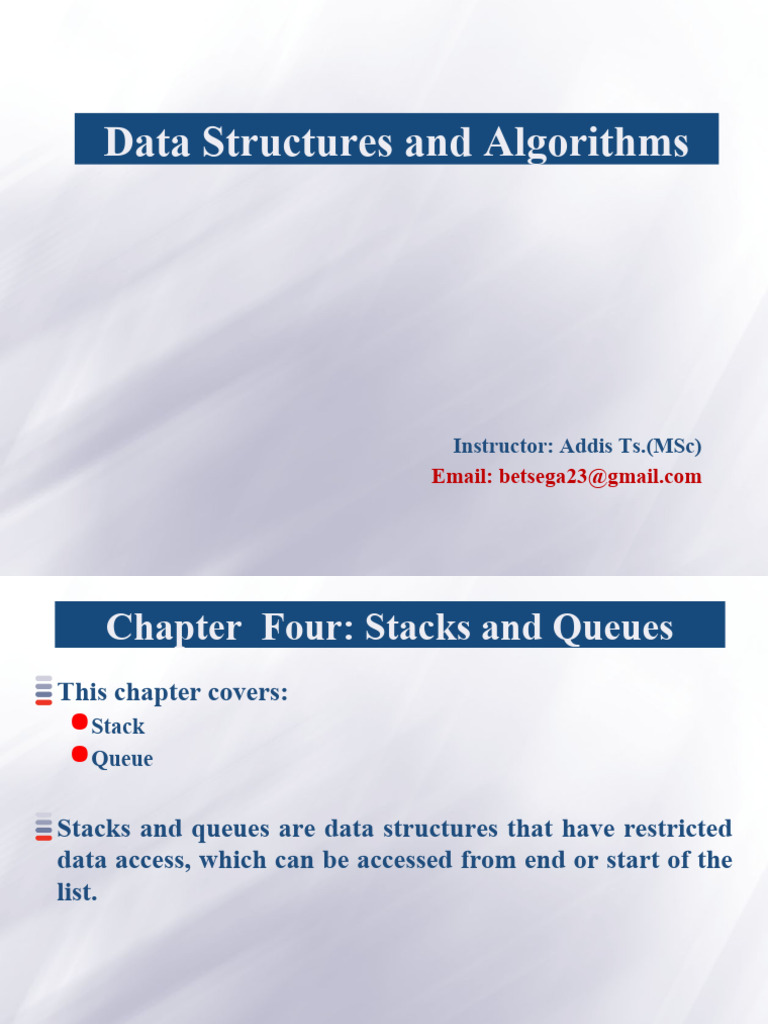 Data Structures and Algorithms

Instructor: Addis Ts.(MSc)
Email: betsega23@gmail.com

Chapter Four: Stacks and Queues

This chapter covers:
Stack
Queue

Stacks and queues are data structures that have restricted data access, which can be accessed from end or start of the list.